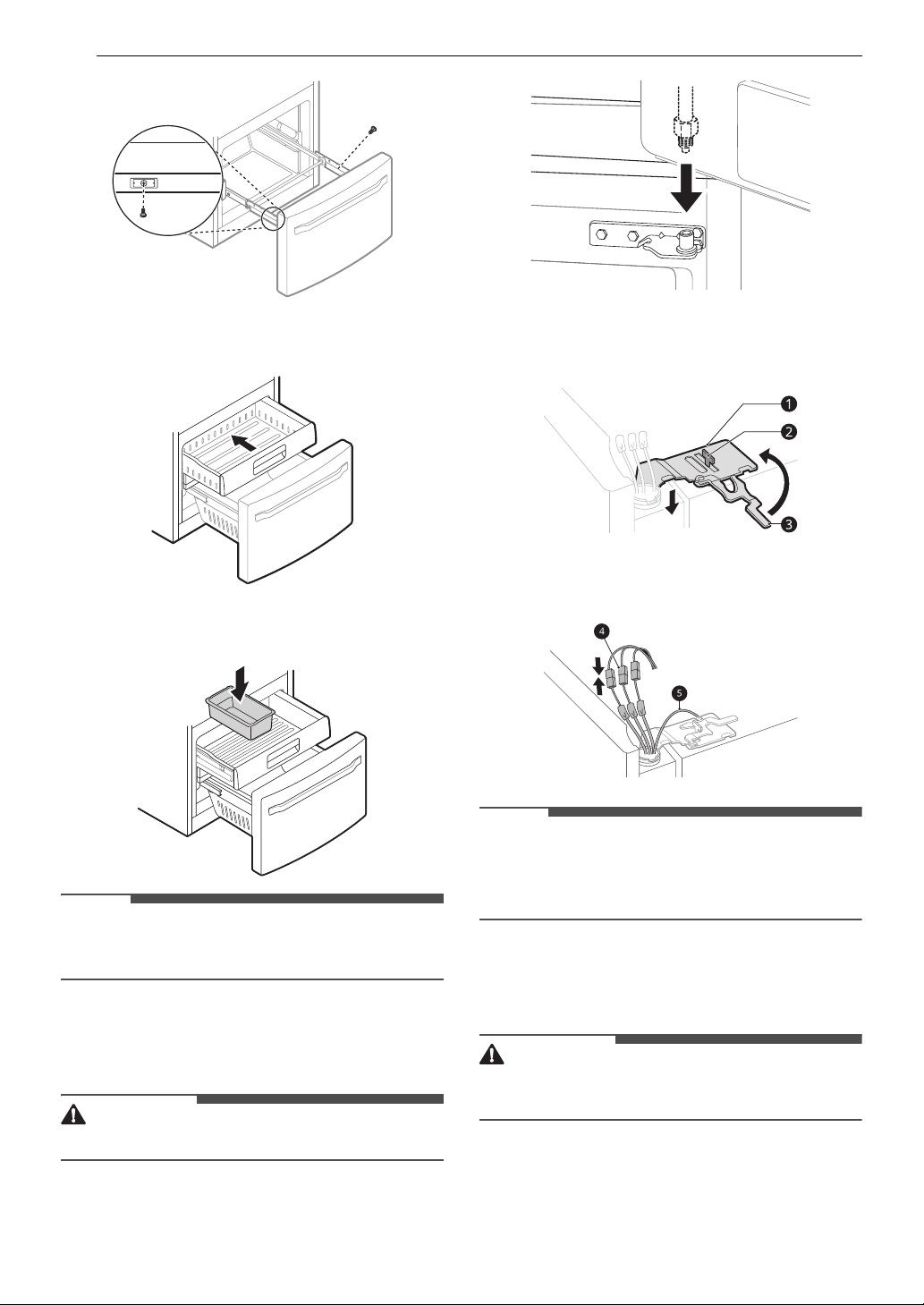 1
2
3
4
5